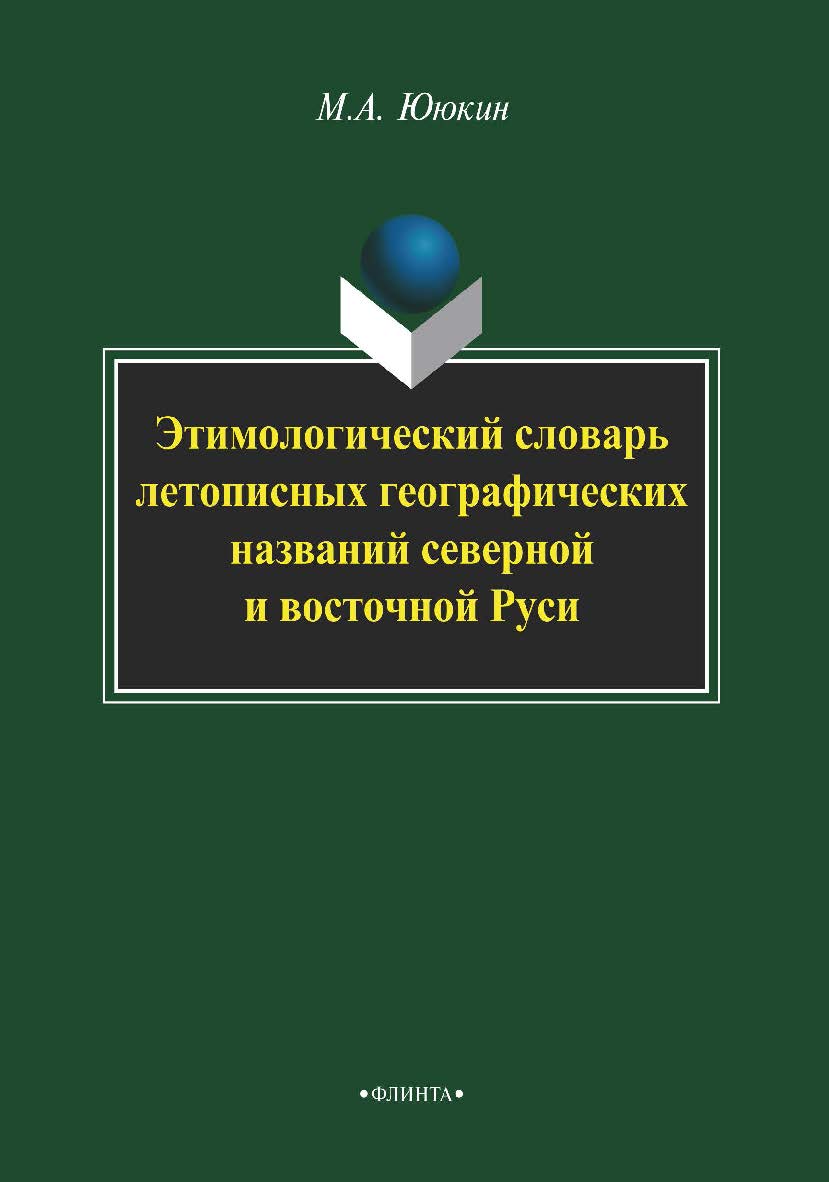 М.А. Ююкин

Этимологический словарь летописных географических названий северной и восточной Руси

•ФЛИНТА•